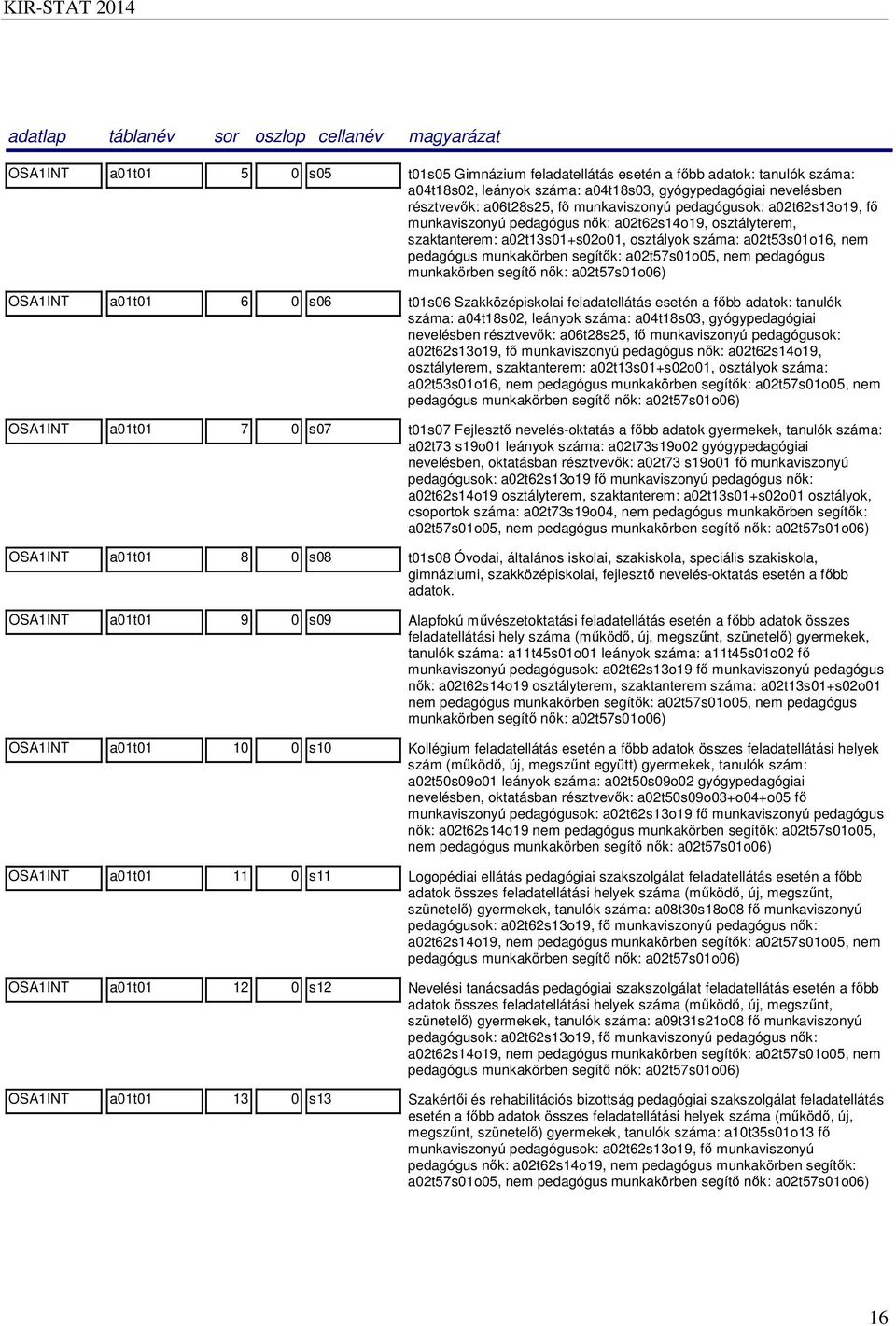 KIR-STAT 2014

| adatlap | táblanév | sor | oszlop | cellanév | magyarázat |
|---|---|---|---|---|---|
| OSA1INT | a01t01 | 5 | 0 | s05 | t01s05 Gimnázium feladatellátás esetén a főbb adatok: tanulók száma: a04t18s02, leányok száma: a04t18s03, gyógypedagógiai nevelésben résztvevők: a06t28s25, fő munkaviszonyú pedagógusok: a02t62s13o19, fő munkaviszonyú pedagógus nők: a02t62s14o19, osztályterem, szaktanterem: a02t13s01+s02o01, osztályok száma: a02t53s01o16, nem pedagógus munkakörben segítők: a02t57s01o05, nem pedagógus munkakörben segítő nők: a02t57s01o06) |
| OSA1INT | a01t01 | 6 | 0 | s06 | t01s06 Szakközépiskolai feladatellátás esetén a főbb adatok: tanulók száma: a04t18s02, leányok száma: a04t18s03, gyógypedagógiai nevelésben résztvevők: a06t28s25, fő munkaviszonyú pedagógusok: a02t62s13o19, fő munkaviszonyú pedagógus nők: a02t62s14o19, osztályterem, szaktanterem: a02t13s01+s02o01, osztályok száma: a02t53s01o16, nem pedagógus munkakörben segítők: a02t57s01o05, nem pedagógus munkakörben segítő nők: a02t57s01o06) |
| OSA1INT | a01t01 | 7 | 0 | s07 | t01s07 Fejlesztő nevelés-oktatás a főbb adatok gyermekek, tanulók száma: a02t73 s19o01 leányok száma: a02t73s19o02 gyógypedagógiai nevelésben, oktatásban résztvevők: a02t73 s19o01 fő munkaviszonyú pedagógusok: a02t62s13o19 fő munkaviszonyú pedagógus nők: a02t62s14o19 osztályterem, szaktanterem: a02t13s01+s02o01 osztályok, csoportok száma: a02t73s19o04, nem pedagógus munkakörben segítők: a02t57s01o05, nem pedagógus munkakörben segítő nők: a02t57s01o06) |
| OSA1INT | a01t01 | 8 | 0 | s08 | t01s08 Óvodai, általános iskolai, szakiskola, speciális szakiskola, gimnáziumi, szakközépiskolai, fejlesztő nevelés-oktatás esetén a főbb adatok. |
| OSA1INT | a01t01 | 9 | 0 | s09 | Alapfokú művészetoktatási feladatellátás esetén a főbb adatok összes feladatellátási hely száma (működő, új, megszűnt, szünetelő) gyermekek, tanulók száma: a11t45s01o01 leányok száma: a11t45s01o02 fő munkaviszonyú pedagógusok: a02t62s13o19 fő munkaviszonyú pedagógus nők: a02t62s14o19 osztályterem, szaktanterem száma: a02t13s01+s02o01 nem pedagógus munkakörben segítők: a02t57s01o05, nem pedagógus munkakörben segítő nők: a02t57s01o06) |
| OSA1INT | a01t01 | 10 | 0 | s10 | Kollégium feladatellátás esetén a főbb adatok összes feladatellátási helyek szám (működő, új, megszűnt együtt) gyermekek, tanulók szám: a02t50s09o01 leányok száma: a02t50s09o02 gyógypedagógiai nevelésben, oktatásban résztvevők: a02t50s09o03+o04+o05 fő munkaviszonyú pedagógusok: a02t62s13o19 fő munkaviszonyú pedagógus nők: a02t62s14o19 nem pedagógus munkakörben segítők: a02t57s01o05, nem pedagógus munkakörben segítő nők: a02t57s01o06) |
| OSA1INT | a01t01 | 11 | 0 | s11 | Logopédiai ellátás pedagógiai szakszolgálat feladatellátás esetén a főbb adatok összes feladatellátási helyek száma (működő, új, megszűnt, szünetelő) gyermekek, tanulók száma: a08t30s18o08 fő munkaviszonyú pedagógusok: a02t62s13o19, fő munkaviszonyú pedagógus nők: a02t62s14o19, nem pedagógus munkakörben segítők: a02t57s01o05, nem pedagógus munkakörben segítő nők: a02t57s01o06) |
| OSA1INT | a01t01 | 12 | 0 | s12 | Nevelési tanácsadás pedagógiai szakszolgálat feladatellátás esetén a főbb adatok összes feladatellátási helyek száma (működő, új, megszűnt, szünetelő) gyermekek, tanulók száma: a09t31s21o08 fő munkaviszonyú pedagógusok: a02t62s13o19, fő munkaviszonyú pedagógus nők: a02t62s14o19, nem pedagógus munkakörben segítők: a02t57s01o05, nem pedagógus munkakörben segítő nők: a02t57s01o06) |
| OSA1INT | a01t01 | 13 | 0 | s13 | Szakértői és rehabilitációs bizottság pedagógiai szakszolgálat feladatellátás esetén a főbb adatok összes feladatellátási helyek száma (működő, új, megszűnt, szünetelő) gyermekek, tanulók száma: a10t35s01o13 fő munkaviszonyú pedagógusok: a02t62s13o19, fő munkaviszonyú pedagógus nők: a02t62s14o19, nem pedagógus munkakörben segítők: a02t57s01o05, nem pedagógus munkakörben segítő nők: a02t57s01o06) |

16